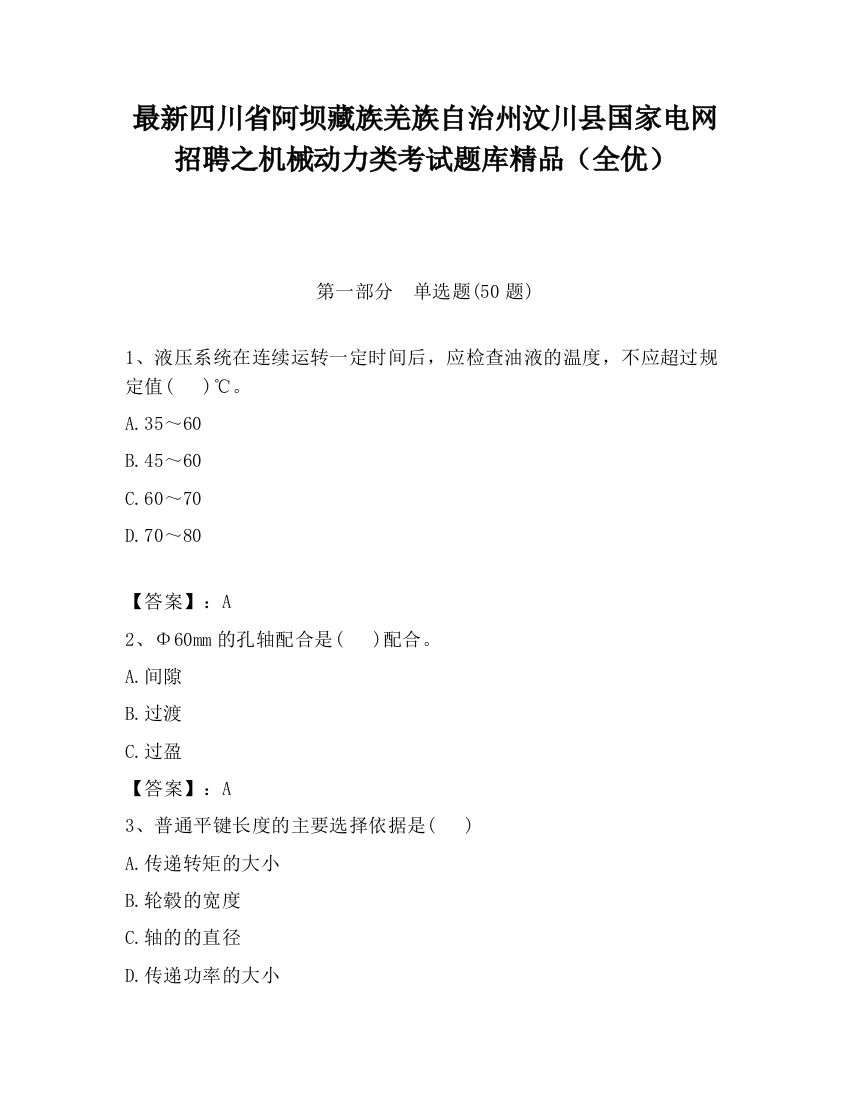 最新四川省阿坝藏族羌族自治州汶川县国家电网招聘之机械动力类考试题库精品（全优）

第一部分　单选题(50 题)

1、液压系统在连续运转一定时间后，应检查油液的温度，不应超过规定值(　 )℃。

A.35～60

B.45～60

C.60～70

D.70～80

【答案】：A

2、Φ60mm 的孔轴配合是(　 )配合。

A.间隙

B.过渡

C.过盈

【答案】：A

3、普通平键长度的主要选择依据是(　 )

A.传递转矩的大小

B.轮毂的宽度

C.轴的的直径

D.传递功率的大小